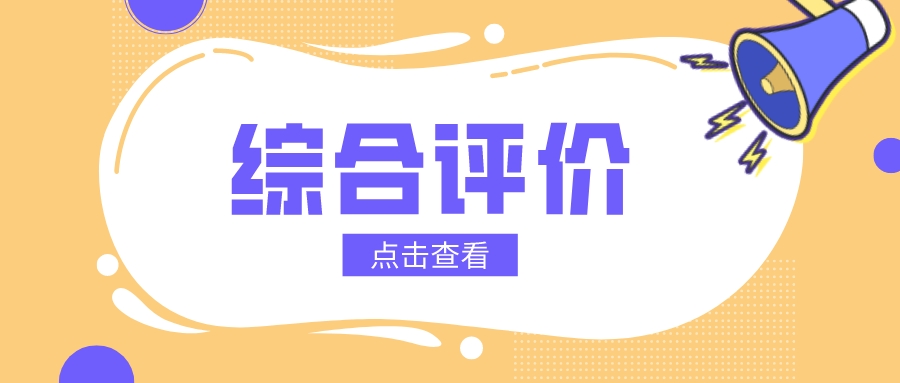 综合评价

点击查看